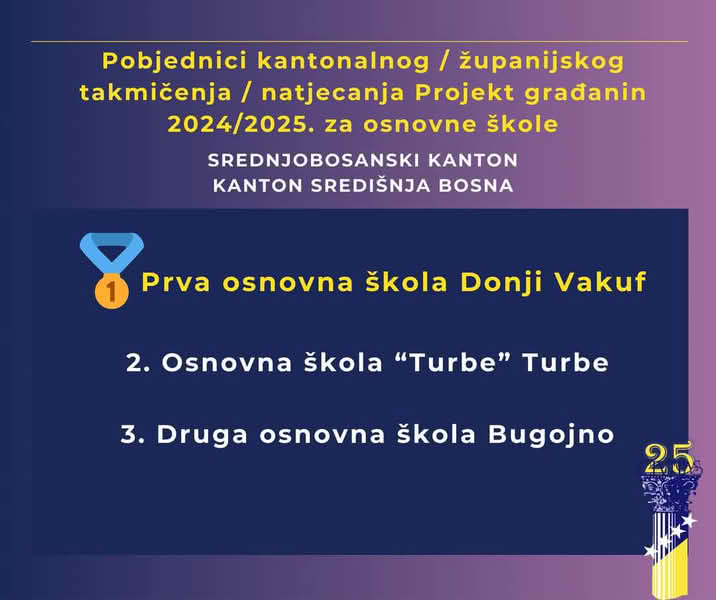 Pobjednici kantonalnog / županijskog takmičenja / natjecanja Projekt građanin 2024/2025. za osnovne škole

SREDNJOBOSANSKI KANTON
KANTON SREDIŠNJA BOSNA

1 Prva osnovna škola Donji Vakuf

2. Osnovna škola "Turbe" Turbe

3. Druga osnovna škola Bugojno

25